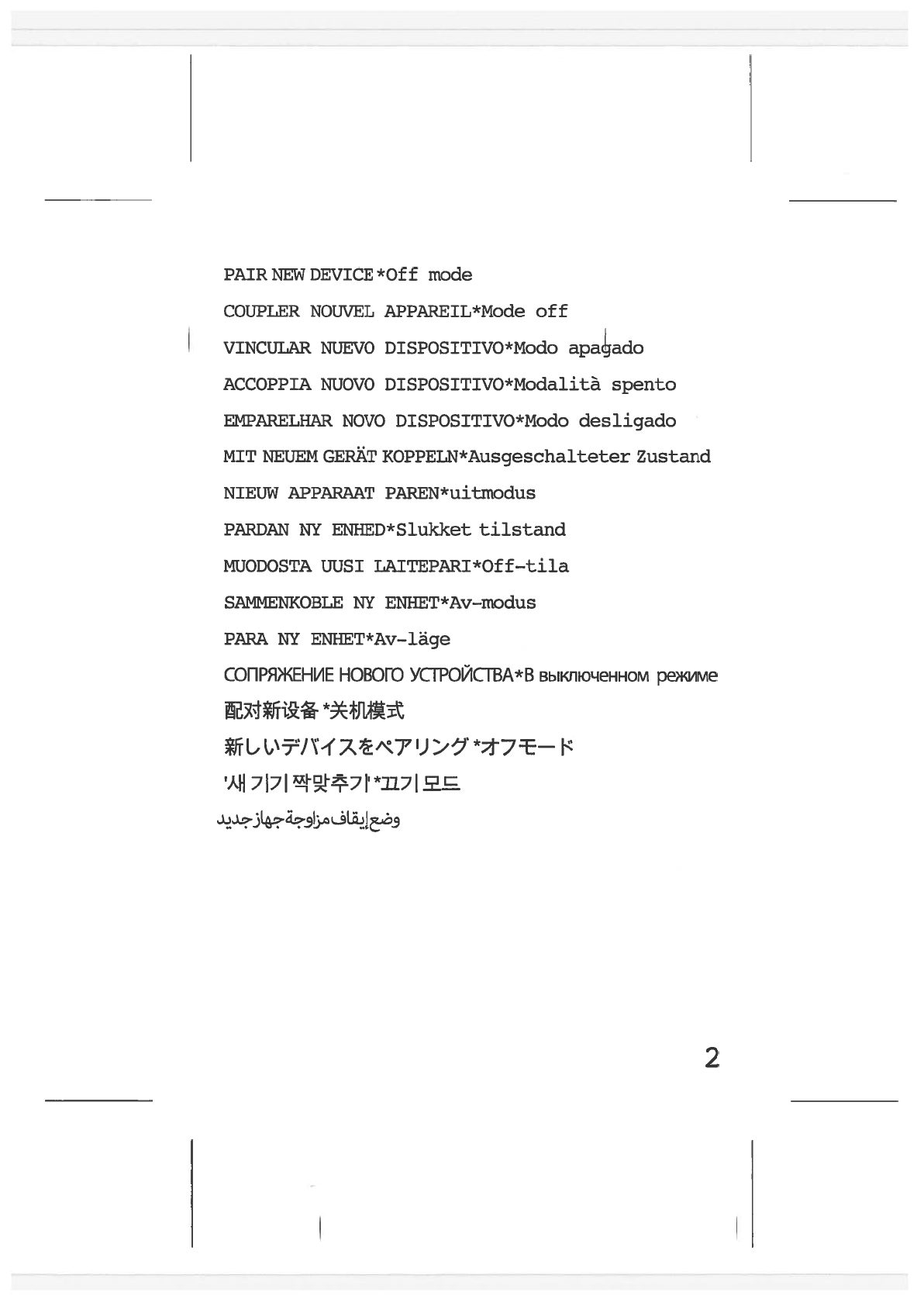 PAIR NEW DEVICE*Off mode
COUPLER NOUVEL APPAREIL*Mode off
VINCULAR NUEVO DISPOSITIVO*Modo apagado
ACCOPPIA NUOVO DISPOSITIVO*Modalità spento
EMPARELHAR NOVO DISPOSITIVO*Modo desligado
MIT NEUEM GERÄT KOPPELN*Ausgeschalteter Zustand
NIEUW APPARAAT PAREN*uitmodus
PARDAN NY ENHED*Slukket tilstand
MUODOSTA UUSI LAITEPARI*Off-tila
SAMMENKOBLE NY ENHET*Av-modus
PARA NY ENHET*Av-läge
СОПРЯЖЕНИЕ НОВОГО УСТРОЙСТВА*В выключенном режиме
配对新设备 *关机模式
新しいデバイスをペアリング *オフモード
'새 기기 짝맞추기' *끄기 모드
وضع إيقاف مزاوجة جهاز جديد

2